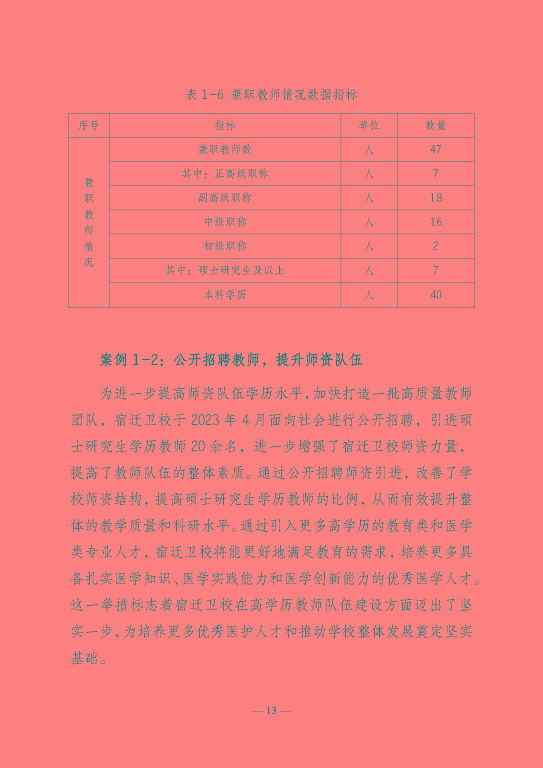 表 1-6 兼职教师情况数据指标

| 序号 | 指标 | 单位 | 数量 |
|---|---|---|---|
| 兼职教师情况 | 兼职教师数 | 人 | 47 |
| | 其中：正高级职称 | 人 | 7 |
| | 副高级职称 | 人 | 18 |
| | 中级职称 | 人 | 16 |
| | 初级职称 | 人 | 2 |
| | 其中：硕士研究生及以上 | 人 | 7 |
| | 本科学历 | 人 | 40 |

案例 1-2：公开招聘教师，提升师资队伍

为进一步提高师资队伍学历水平，加快打造一批高质量教师团队，宿迁卫校于 2023 年 4 月面向社会进行公开招聘，引进硕士研究生学历教师 20 余名，进一步增强了宿迁卫校师资力量，提高了教师队伍的整体素质。通过公开招聘师资引进，改善了学校师资结构，提高硕士研究生学历教师的比例，从而有效提升整体的教学质量和科研水平。通过引入更多高学历的教育类和医学类专业人才，宿迁卫校将能更好地满足教育的需求，培养更多具备扎实医学知识、医学实践能力和医学创新能力的优秀医学人才。这一举措标志着宿迁卫校在高学历教师队伍建设方面迈出了坚实一步，为培养更多优秀医护人才和推动学校整体发展奠定坚实基础。

— 13 —